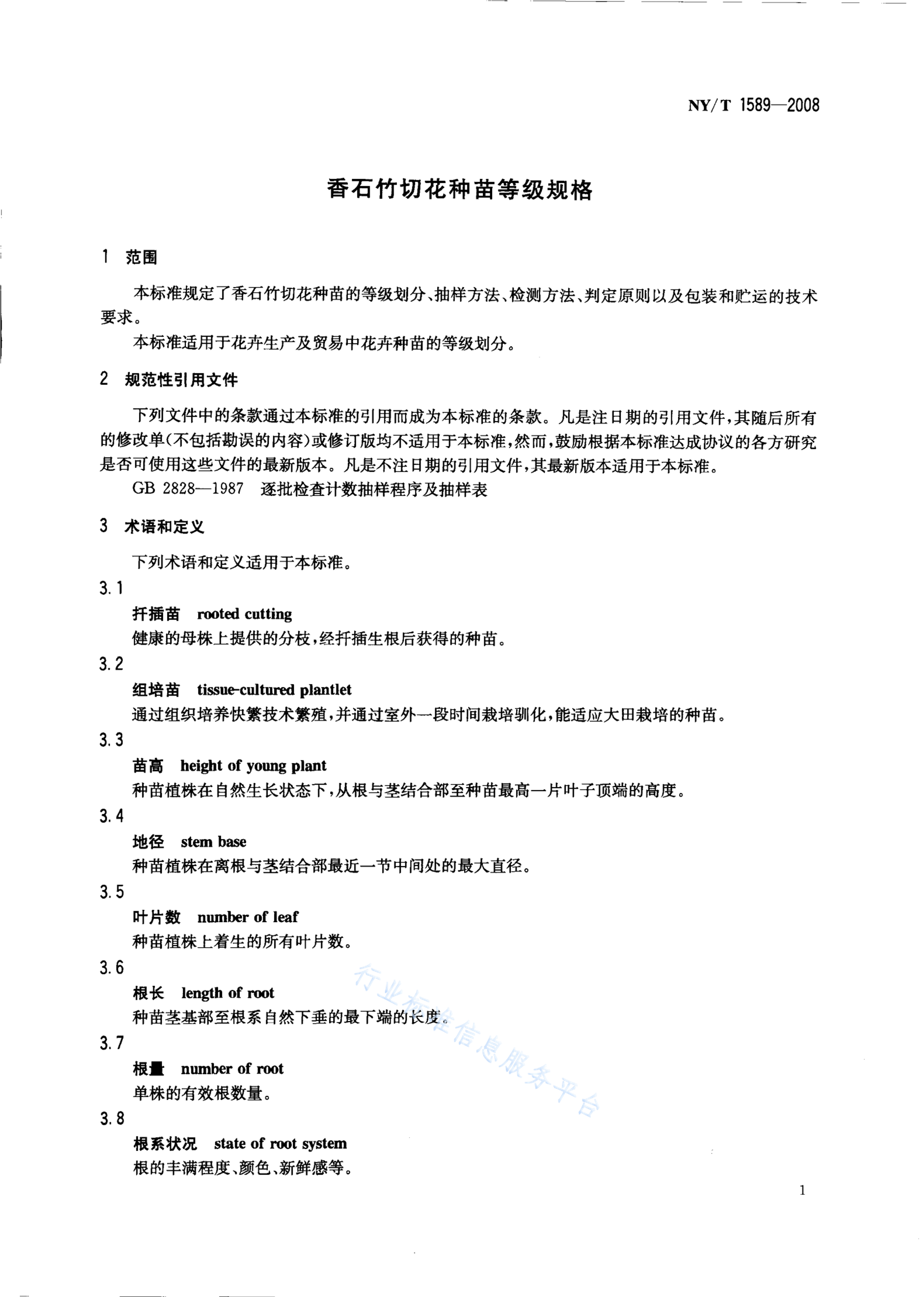 NY/T 1589—2008

香石竹切花种苗等级规格

1 范围

本标准规定了香石竹切花种苗的等级划分、抽样方法、检测方法、判定原则以及包装和贮运的技术要求。

本标准适用于花卉生产及贸易中花卉种苗的等级划分。

2 规范性引用文件

下列文件中的条款通过本标准的引用而成为本标准的条款。凡是注日期的引用文件，其随后所有的修改单(不包括勘误的内容)或修订版均不适用于本标准，然而，鼓励根据本标准达成协议的各方研究是否可使用这些文件的最新版本。凡是不注日期的引用文件，其最新版本适用于本标准。

GB 2828—1987 逐批检查计数抽样程序及抽样表

3 术语和定义

下列术语和定义适用于本标准。

3.1

扦插苗 rooted cutting

健康的母株上提供的分枝，经扦插生根后获得的种苗。

3.2

组培苗 tissue-cultured plantlet

通过组织培养快繁技术繁殖，并通过室外一段时间栽培驯化，能适应大田栽培的种苗。

3.3

苗高 height of young plant

种苗植株在自然生长状态下，从根与茎结合部至种苗最高一片叶子顶端的高度。

3.4

地径 stem base

种苗植株在离根与茎结合部最近一节中间处的最大直径。

3.5

叶片数 number of leaf

种苗植株上着生的所有叶片数。

3.6

根长 length of root

种苗茎基部至根系自然下垂的最下端的长度。

3.7

根量 number of root

单株的有效根数量。

3.8

根系状况 state of root system

根的丰满程度、颜色、新鲜感等。

行业标准信息服务平台

1